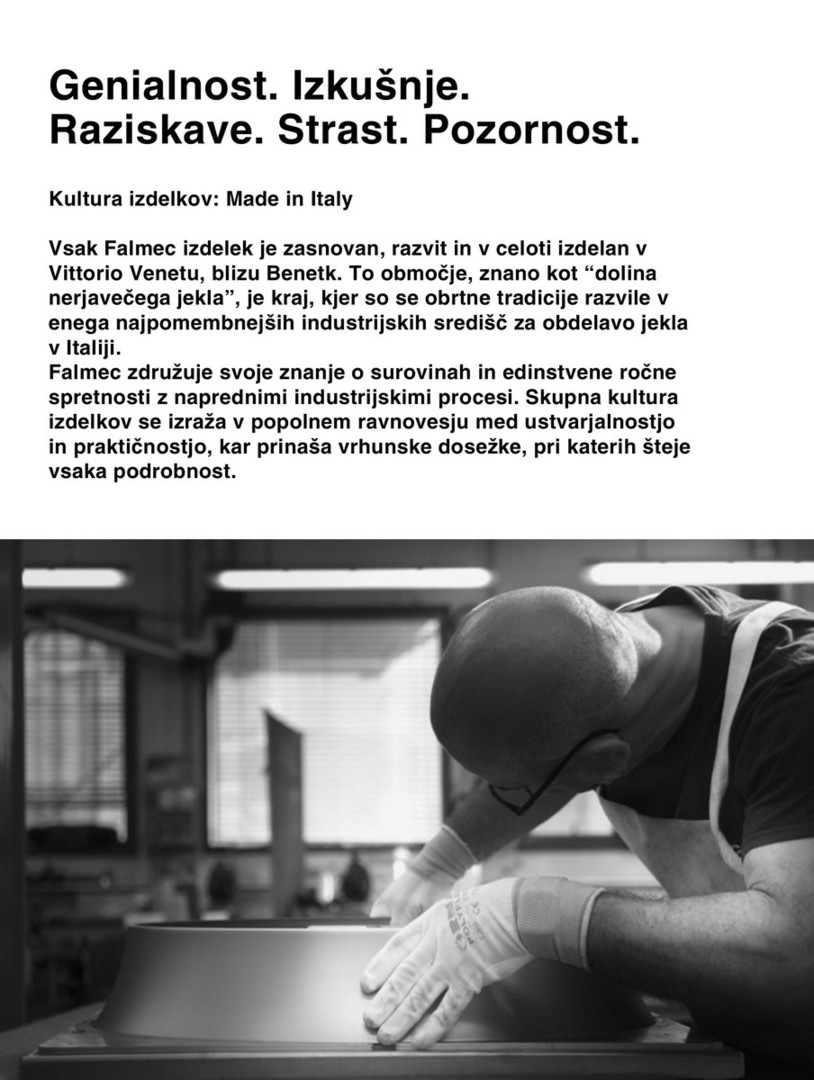 Genialnost. Izkušnje.
Raziskave. Strast. Pozornost.

Kultura izdelkov: Made in Italy

Vsak Falmec izdelek je zasnovan, razvit in v celoti izdelan v Vittorio Venetu, blizu Benetk. To območje, znano kot "dolina nerjavečega jekla", je kraj, kjer so se obrtne tradicije razvile v enega najpomembnejših industrijskih središč za obdelavo jekla v Italiji.
Falmec združuje svoje znanje o surovinah in edinstvene ročne spretnosti z naprednimi industrijskimi procesi. Skupna kultura izdelkov se izraža v popolnem ravnovesju med ustvarjalnostjo in praktičnostjo, kar prinaša vrhunske dosežke, pri katerih šteje vsaka podrobnost.